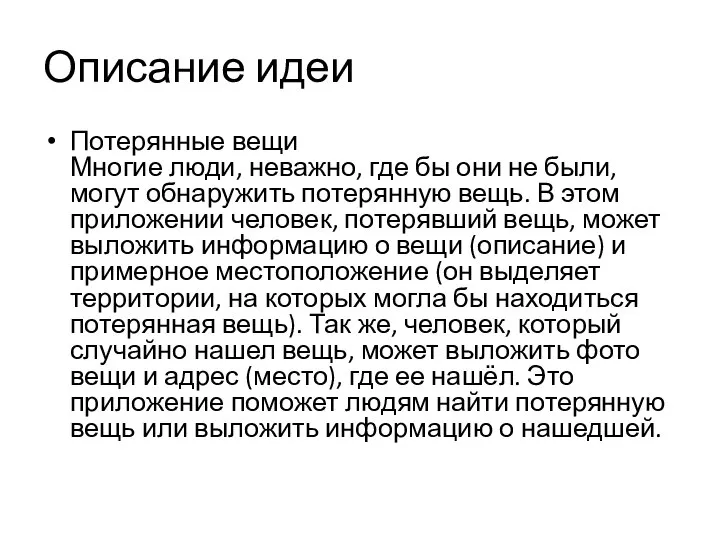 Описание идеи

• Потерянные вещи
Многие люди, неважно, где бы они не были, могут обнаружить потерянную вещь. В этом приложении человек, потерявший вещь, может выложить информацию о вещи (описание) и примерное местоположение (он выделяет территории, на которых могла бы находиться потерянная вещь). Так же, человек, который случайно нашел вещь, может выложить фото вещи и адрес (место), где ее нашёл. Это приложение поможет людям найти потерянную вещь или выложить информацию о нашедшей.